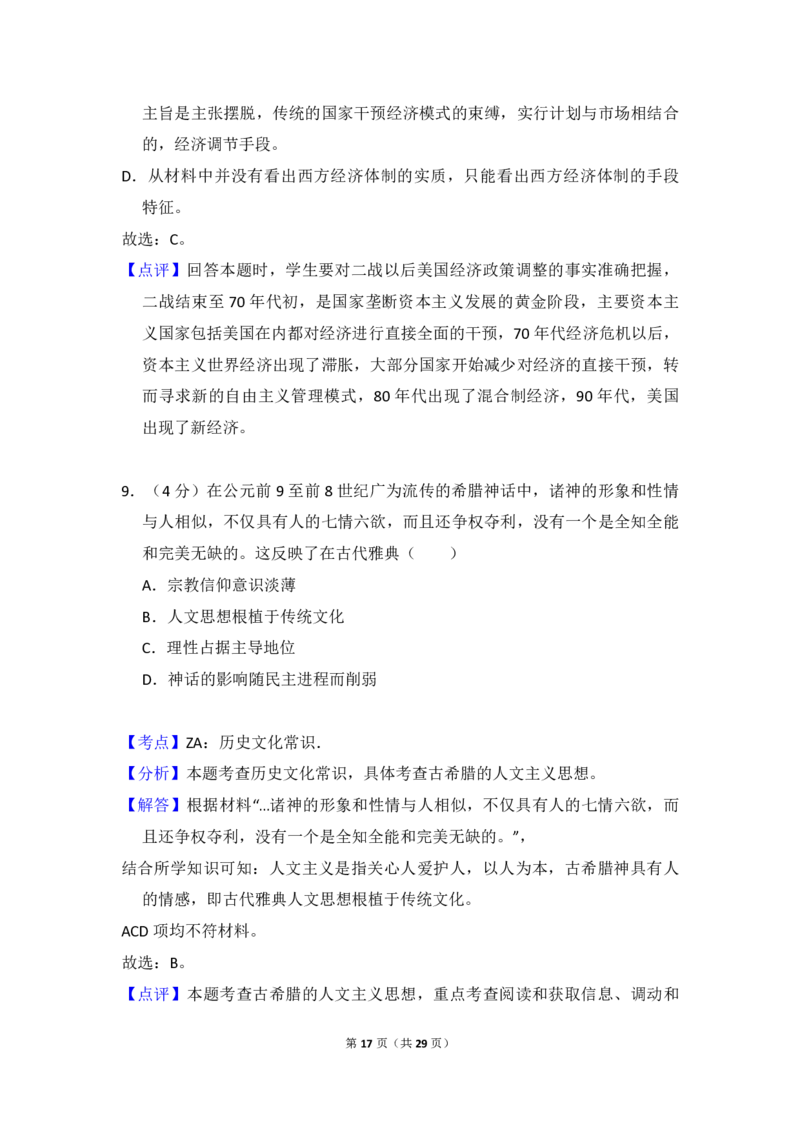 主旨是主张摆脱，传统的国家干预经济模式的束缚，实行计划与市场相结合的，经济调节手段。

D．从材料中并没有看出西方经济体制的实质，只能看出西方经济体制的手段特征。

故选：C。

【点评】回答本题时，学生要对二战以后美国经济政策调整的事实准确把握，二战结束至70年代初，是国家垄断资本主义发展的黄金阶段，主要资本主义国家包括美国在内都对经济进行直接全面的干预，70年代经济危机以后，资本主义世界经济出现了滞胀，大部分国家开始减少对经济的直接干预，转而寻求新的自由主义管理模式，80年代出现了混合制经济，90年代，美国出现了新经济。

9．（4分）在公元前9至前8世纪广为流传的希腊神话中，诸神的形象和性情与人相似，不仅具有人的七情六欲，而且还争权夺利，没有一个是全知全能和完美无缺的。这反映了在古代雅典（　　）

A．宗教信仰意识淡薄

B．人文思想根植于传统文化

C．理性占据主导地位

D．神话的影响随民主进程而削弱

【考点】ZA：历史文化常识.

【分析】本题考查历史文化常识，具体考查古希腊的人文主义思想。

【解答】根据材料“...诸神的形象和性情与人相似，不仅具有人的七情六欲，而且还争权夺利，没有一个是全知全能和完美无缺的。”，

结合所学知识可知：人文主义是指关心人爱护人，以人为本，古希腊神具有人的情感，即古代雅典人文思想根植于传统文化。

ACD项均不符材料。

故选：B。

【点评】本题考查古希腊的人文主义思想，重点考查阅读和获取信息、调动和

第17页（共29页）